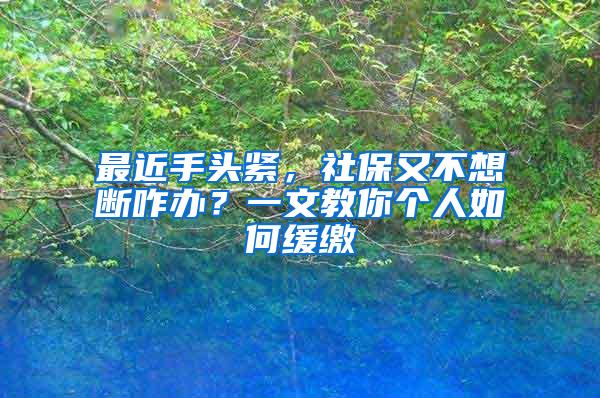 最近手头紧，社保又不想断咋办？一文教你个人如何缓缴